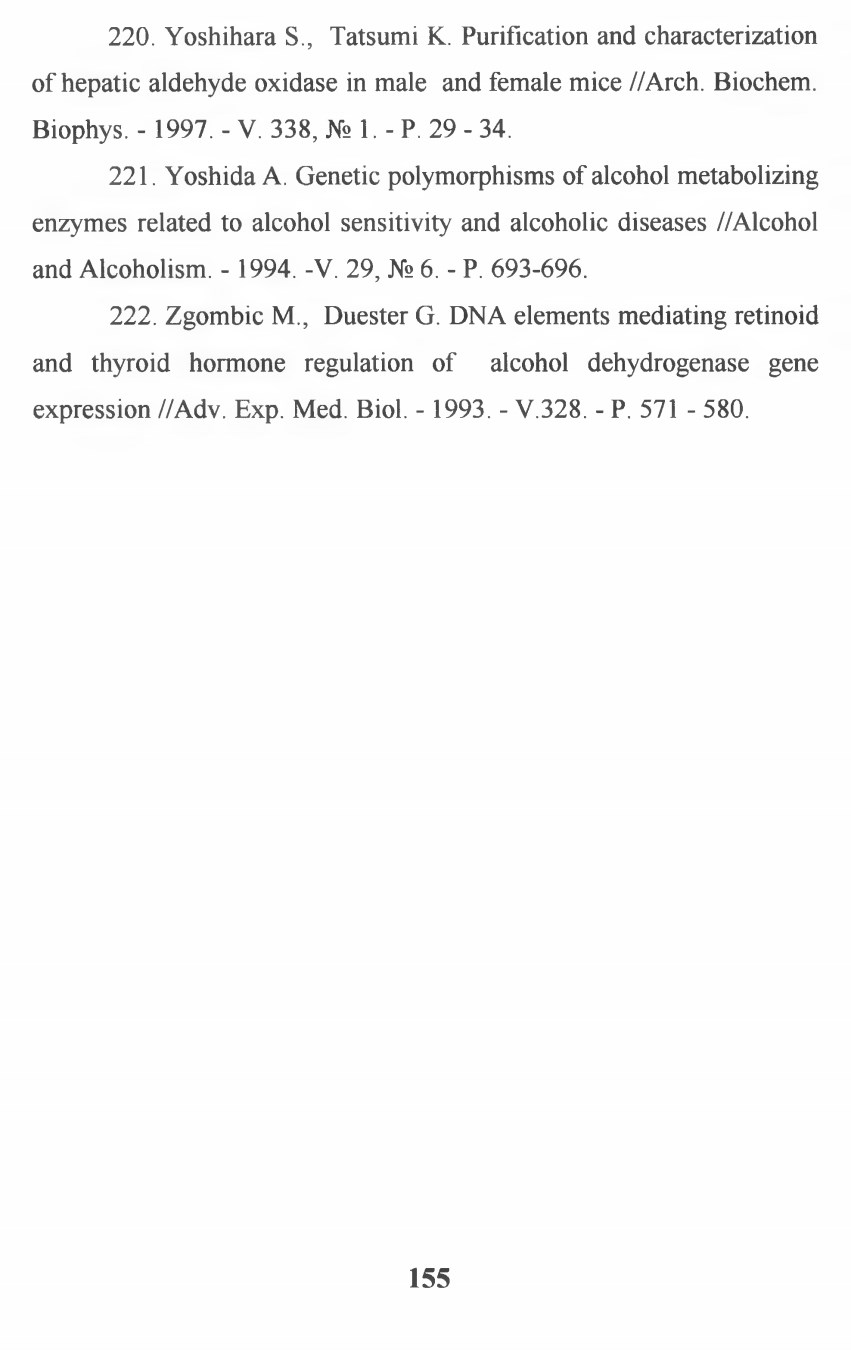 220. Yoshihara S., Tatsumi K. Purification and characterization of hepatic aldehyde oxidase in male and female mice //Arch. Biochem. Biophys. - 1997. - V. 338, № 1. - P. 29 - 34.

221. Yoshida A. Genetic polymorphisms of alcohol metabolizing enzymes related to alcohol sensitivity and alcoholic diseases //Alcohol and Alcoholism. - 1994. -V. 29, № 6. - P. 693-696.

222. Zgombic M., Duester G. DNA elements mediating retinoid and thyroid hormone regulation of alcohol dehydrogenase gene expression //Adv. Exp. Med. Biol. - 1993. - V.328. - P. 571 - 580.

155